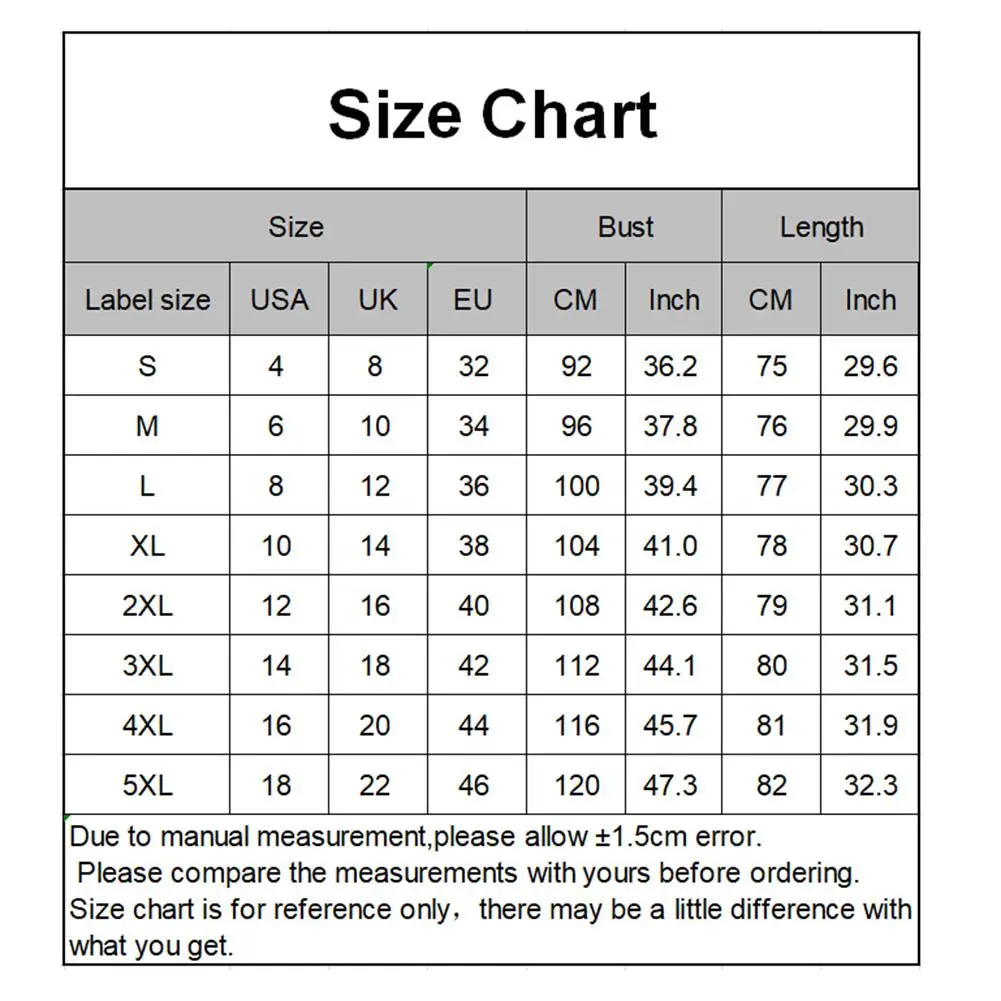 Size Chart

| Size | | | | Bust | | Length | |
|---|---|---|---|---|---|---|---|
| Label size | USA | UK | EU | CM | Inch | CM | Inch |
| S | 4 | 8 | 32 | 92 | 36.2 | 75 | 29.6 |
| M | 6 | 10 | 34 | 96 | 37.8 | 76 | 29.9 |
| L | 8 | 12 | 36 | 100 | 39.4 | 77 | 30.3 |
| XL | 10 | 14 | 38 | 104 | 41.0 | 78 | 30.7 |
| 2XL | 12 | 16 | 40 | 108 | 42.6 | 79 | 31.1 |
| 3XL | 14 | 18 | 42 | 112 | 44.1 | 80 | 31.5 |
| 4XL | 16 | 20 | 44 | 116 | 45.7 | 81 | 31.9 |
| 5XL | 18 | 22 | 46 | 120 | 47.3 | 82 | 32.3 |

Due to manual measurement,please allow ±1.5cm error.
Please compare the measurements with yours before ordering.
Size chart is for reference only, there may be a little difference with what you get.